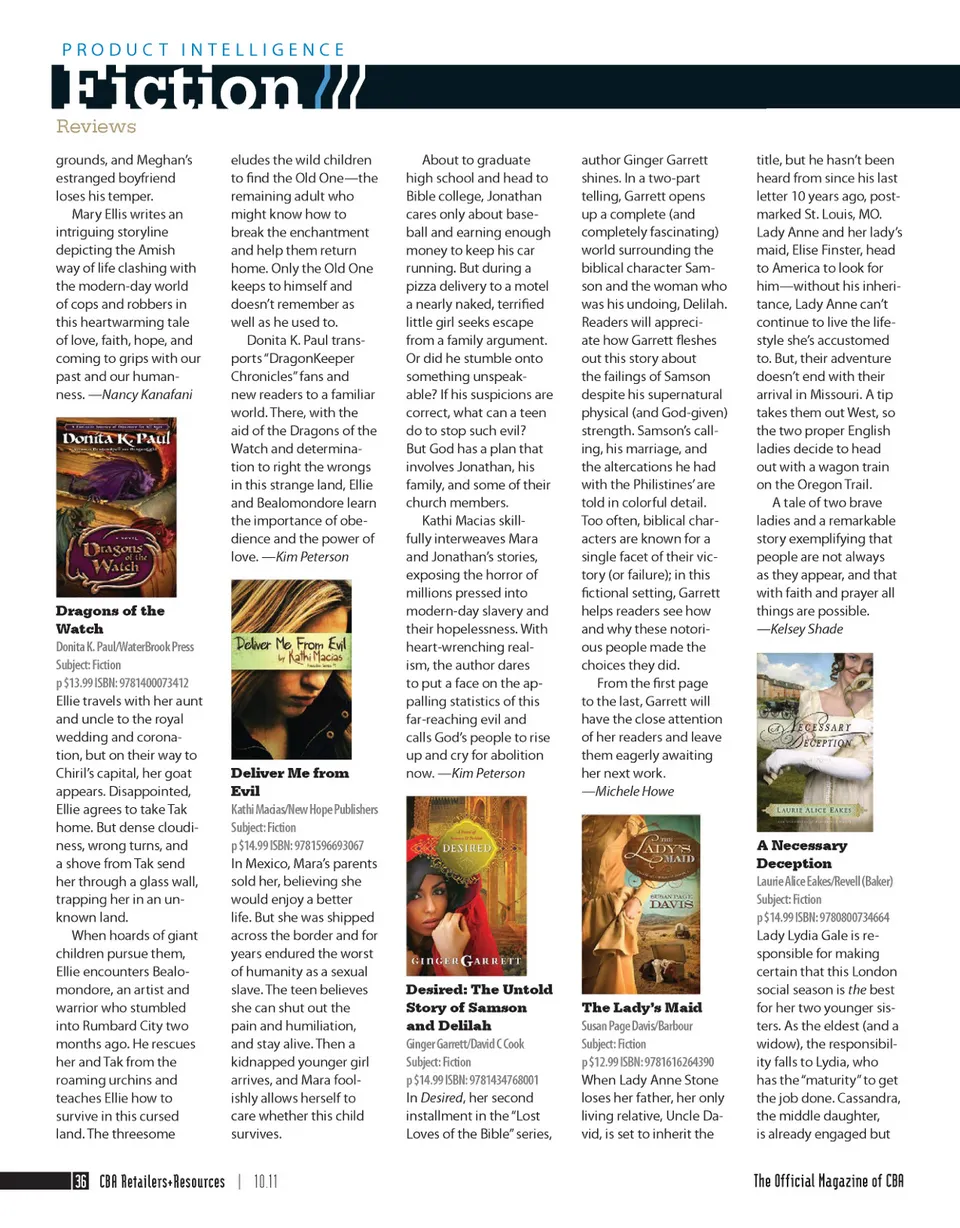 PRODUCT INTELLIGENCE

Fiction

Reviews

grounds, and Meghan's estranged boyfriend loses his temper.

Mary Ellis writes an intriguing storyline depicting the Amish way of life clashing with the modern-day world of cops and robbers in this heartwarming tale of love, faith, hope, and coming to grips with our past and our humanness. —Nancy Kanafani

Donita K. Paul

Dragons of the Watch

Dragons of the Watch
Donita K. Paul/WaterBrook Press
Subject: Fiction
p $13.99 ISBN: 9781400073412
Ellie travels with her aunt and uncle to the royal wedding and coronation, but on their way to Chiril's capital, her goat appears. Disappointed, Ellie agrees to take Tak home. But dense cloudiness, wrong turns, and a shove from Tak send her through a glass wall, trapping her in an unknown land.

When hoards of giant children pursue them, Ellie encounters Bealomondore, an artist and warrior who stumbled into Rumbard City two months ago. He rescues her and Tak from the roaming urchins and teaches Ellie how to survive in this cursed land. The threesome eludes the wild children to find the Old One—the remaining adult who might know how to break the enchantment and help them return home. Only the Old One keeps to himself and doesn't remember as well as he used to.

Donita K. Paul transports "DragonKeeper Chronicles" fans and new readers to a familiar world. There, with the aid of the Dragons of the Watch and determination to right the wrongs in this strange land, Ellie and Bealomondore learn the importance of obedience and the power of love. —Kim Peterson

Deliver Me From Evil
by Kathi Macias

Deliver Me from Evil
Kathi Macias/New Hope Publishers
Subject: Fiction
p $14.99 ISBN: 9781596693067
In Mexico, Mara's parents sold her, believing she would enjoy a better life. But she was shipped across the border and for years endured the worst of humanity as a sexual slave. The teen believes she can shut out the pain and humiliation, and stay alive. Then a kidnapped younger girl arrives, and Mara foolishly allows herself to care whether this child survives.

About to graduate high school and head to Bible college, Jonathan cares only about baseball and earning enough money to keep his car running. But during a pizza delivery to a motel a nearly naked, terrified little girl seeks escape from a family argument. Or did he stumble onto something unspeakable? If his suspicions are correct, what can a teen do to stop such evil? But God has a plan that involves Jonathan, his family, and some of their church members.

Kathi Macias skillfully interweaves Mara and Jonathan's stories, exposing the horror of millions pressed into modern-day slavery and their hopelessness. With heart-wrenching realism, the author dares to put a face on the appalling statistics of this far-reaching evil and calls God's people to rise up and cry for abolition now. —Kim Peterson

DESIRED
GINGER GARRETT

Desired: The Untold Story of Samson and Delilah
Ginger Garrett/David C Cook
Subject: Fiction
p $14.99 ISBN: 9781434768001
In Desired, her second installment in the "Lost Loves of the Bible" series, author Ginger Garrett shines. In a two-part telling, Garrett opens up a complete (and completely fascinating) world surrounding the biblical character Samson and the woman who was his undoing, Delilah. Readers will appreciate how Garrett fleshes out this story about the failings of Samson despite his supernatural physical (and God-given) strength. Samson's calling, his marriage, and the altercations he had with the Philistines' are told in colorful detail. Too often, biblical characters are known for a single facet of their victory (or failure); in this fictional setting, Garrett helps readers see how and why these notorious people made the choices they did.

From the first page to the last, Garrett will have the close attention of her readers and leave them eagerly awaiting her next work. —Michele Howe

THE LADY'S MAID
SUSAN PAGE DAVIS

The Lady's Maid
Susan Page Davis/Barbour
Subject: Fiction
p $12.99 ISBN: 9781616264390
When Lady Anne Stone loses her father, her only living relative, Uncle David, is set to inherit the title, but he hasn't been heard from since his last letter 10 years ago, postmarked St. Louis, MO. Lady Anne and her lady's maid, Elise Finster, head to America to look for him—without his inheritance, Lady Anne can't continue to live the lifestyle she's accustomed to. But, their adventure doesn't end with their arrival in Missouri. A tip takes them out West, so the two proper English ladies decide to head out with a wagon train on the Oregon Trail.

A tale of two brave ladies and a remarkable story exemplifying that people are not always as they appear, and that with faith and prayer all things are possible. —Kelsey Shade

A NECESSARY DECEPTION
LAURIE ALICE EAKES

A Necessary Deception
Laurie Alice Eakes/Revell (Baker)
Subject: Fiction
p $14.99 ISBN: 9780800734664
Lady Lydia Gale is responsible for making certain that this London social season is the best for her two younger sisters. As the eldest (and a widow), the responsibility falls to Lydia, who has the "maturity" to get the job done. Cassandra, the middle daughter, is already engaged but

36 CBA Retailers+Resources | 10.11

The Official Magazine of CBA